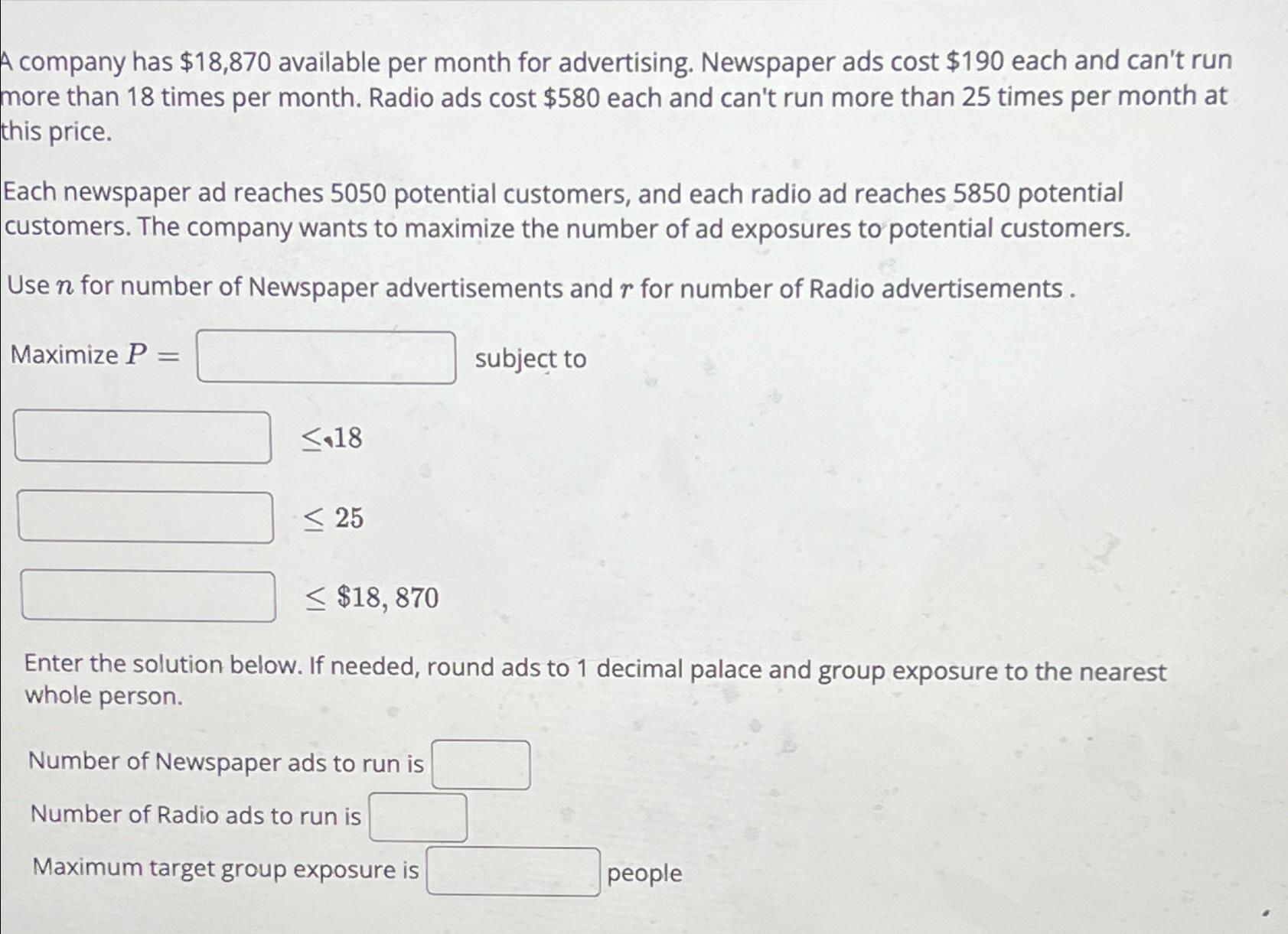 A company has $18,870 available per month for advertising. Newspaper ads cost $190 each and can't run more than 18 times per month. Radio ads cost $580 each and can't run more than 25 times per month at this price.

Each newspaper ad reaches 5050 potential customers, and each radio ad reaches 5850 potential customers. The company wants to maximize the number of ad exposures to potential customers.

Use $n$ for number of Newspaper advertisements and $r$ for number of Radio advertisements .

Maximize $P =$ ____ subject to

____ $\leq 18$

____ $\leq 25$

____ $\leq \$18,870$

Enter the solution below. If needed, round ads to 1 decimal palace and group exposure to the nearest whole person.

Number of Newspaper ads to run is ____

Number of Radio ads to run is ____

Maximum target group exposure is ____ people